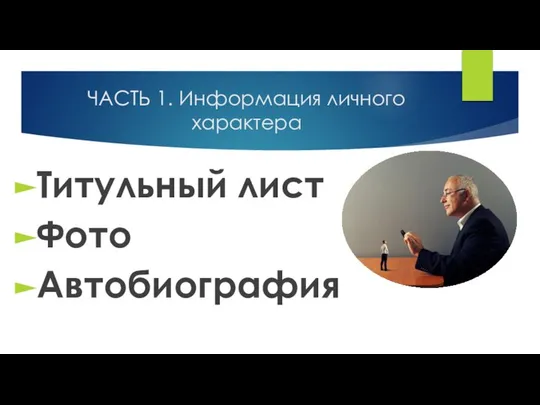 ЧАСТЬ 1. Информация личного характера

Титульный лист
Фото
Автобиография